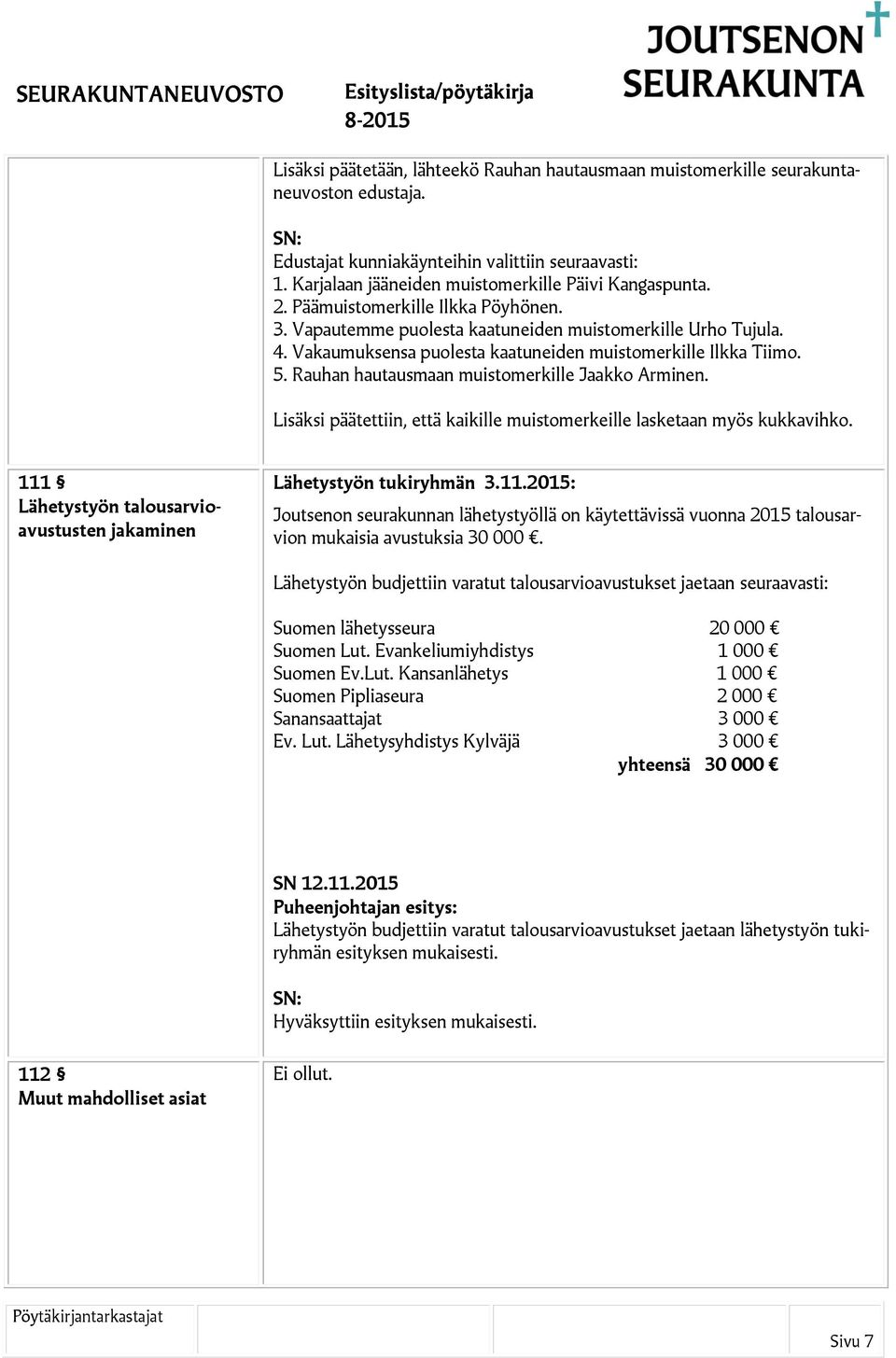 SEURAKUNTANEUVOSTO

Esityslista/pöytäkirja
8-2015

JOUTSENON SEURAKUNTA

Lisäksi päätetään, lähteekö Rauhan hautausmaan muistomerkille seurakuntaneuvoston edustaja.

SN:
Edustajat kunniakäynteihin valittiin seuraavasti:
1. Karjalaan jääneiden muistomerkille Päivi Kangaspunta.
2. Päämuistomerkille Ilkka Pöyhönen.
3. Vapautemme puolesta kaatuneiden muistomerkille Urho Tujula.
4. Vakaumuksensa puolesta kaatuneiden muistomerkille Ilkka Tiimo.
5. Rauhan hautausmaan muistomerkille Jaakko Arminen.

Lisäksi päätettiin, että kaikille muistomerkeille lasketaan myös kukkavihko.

111 §
Lähetystyön talousarvioavustusten jakaminen

Lähetystyön tukiryhmän 3.11.2015:
Joutsenon seurakunnan lähetystyöllä on käytettävissä vuonna 2015 talousarvion mukaisia avustuksia 30 000 €.

Lähetystyön budjettiin varatut talousarvioavustukset jaetaan seuraavasti:

| | |
|---|---|
| Suomen lähetysseura | 20 000 € |
| Suomen Lut. Evankeliumiyhdistys | 1 000 € |
| Suomen Ev.Lut. Kansanlähetys | 1 000 € |
| Suomen Pipliaseura | 2 000 € |
| Sanansaattajat | 3 000 € |
| Ev. Lut. Lähetysyhdistys Kylväjä | 3 000 € |
| yhteensä | 30 000 € |

SN 12.11.2015
Puheenjohtajan esitys:
Lähetystyön budjettiin varatut talousarvioavustukset jaetaan lähetystyön tukiryhmän esityksen mukaisesti.

SN:
Hyväksyttiin esityksen mukaisesti.

112 §
Muut mahdolliset asiat

Ei ollut.

Pöytäkirjantarkastajat

Sivu 7